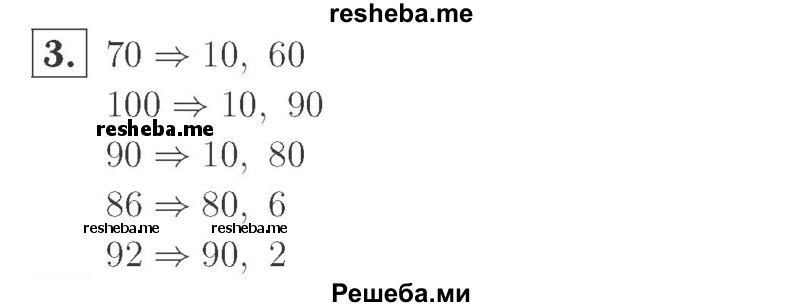 resheba.me

3. $70 \Rightarrow 10,\ 60$

$100 \Rightarrow 10,\ 90$

resheba.me

$90 \Rightarrow 10,\ 80$

$86 \Rightarrow 80,\ 6$

resheba.me resheba.me

$92 \Rightarrow 90,\ 2$

Решеба.ми